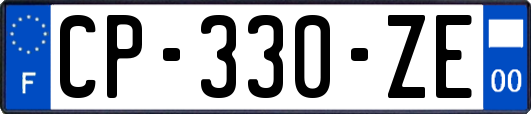 F
CP-330-ZE
00